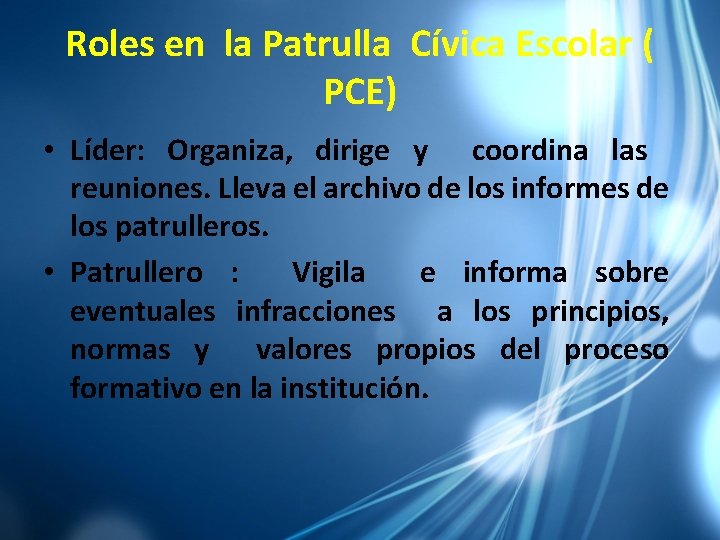 Roles en la Patrulla Cívica Escolar ( PCE)

• Líder: Organiza, dirige y coordina las reuniones. Lleva el archivo de los informes de los patrulleros.

• Patrullero : Vigila e informa sobre eventuales infracciones a los principios, normas y valores propios del proceso formativo en la institución.